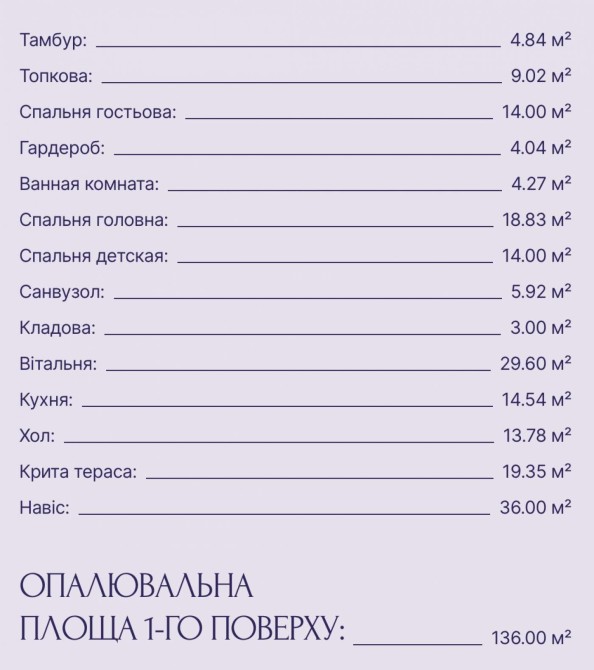 Тамбур: 4.84 м²

Топкова: 9.02 м²

Спальня гостьова: 14.00 м²

Гардероб: 4.04 м²

Ванная комната: 4.27 м²

Спальня головна: 18.83 м²

Спальня детская: 14.00 м²

Санвузол: 5.92 м²

Кладова: 3.00 м²

Вітальня: 29.60 м²

Кухня: 14.54 м²

Хол: 13.78 м²

Крита тераса: 19.35 м²

Навіс: 36.00 м²

ОПАЛЮВАЛЬНА ПЛОЩА 1-ГО ПОВЕРХУ: 136.00 м²